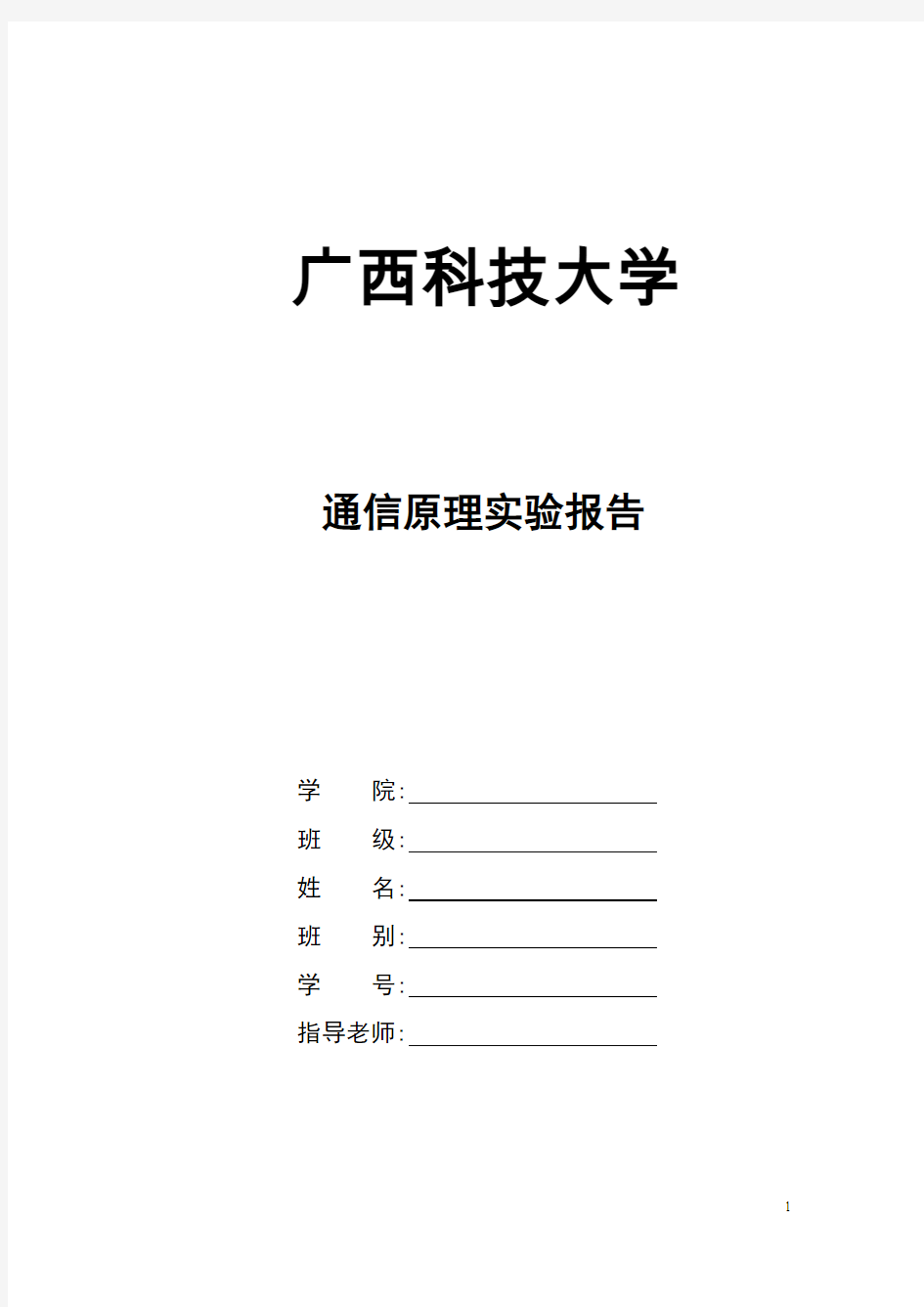 广西科技大学

通信原理实验报告

学　　院:

班　　级:

姓　　名:

班　　别:

学　　号:

指导老师:

1